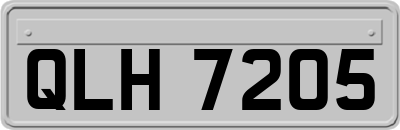 QLH 7205